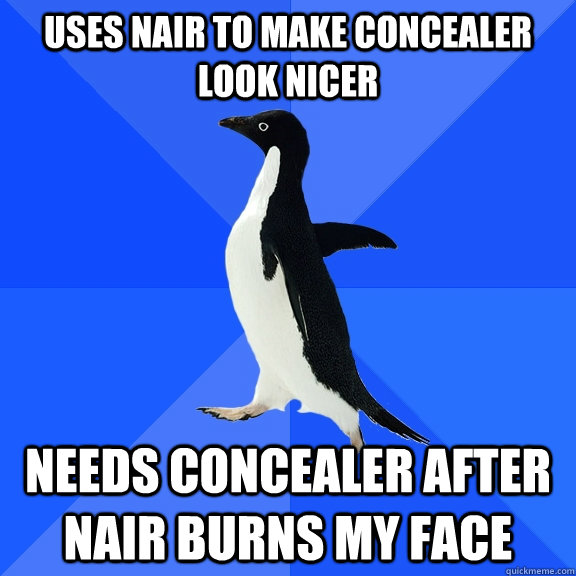 USES NAIR TO MAKE CONCEALER LOOK NICER

NEEDS CONCEALER AFTER NAIR BURNS MY FACE

quickmeme.com